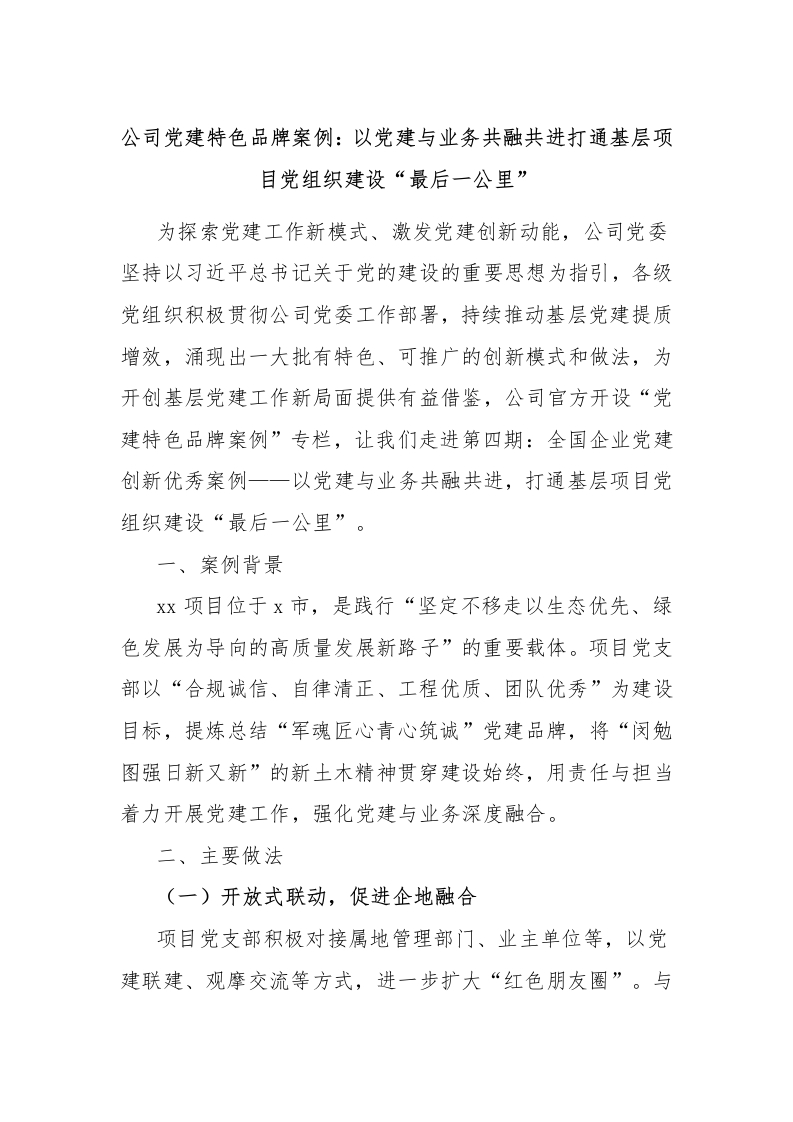 公司党建特色品牌案例：以党建与业务共融共进打通基层项目党组织建设“最后一公里”

为探索党建工作新模式、激发党建创新动能，公司党委坚持以习近平总书记关于党的建设的重要思想为指引，各级党组织积极贯彻公司党委工作部署，持续推动基层党建提质增效，涌现出一大批有特色、可推广的创新模式和做法，为开创基层党建工作新局面提供有益借鉴，公司官方开设“党建特色品牌案例”专栏，让我们走进第四期：全国企业党建创新优秀案例——以党建与业务共融共进，打通基层项目党组织建设“最后一公里”。

一、案例背景

xx 项目位于 x 市，是践行“坚定不移走以生态优先、绿色发展为导向的高质量发展新路子”的重要载体。项目党支部以“合规诚信、自律清正、工程优质、团队优秀”为建设目标，提炼总结“军魂匠心青心筑诚”党建品牌，将“闵勉图强日新又新”的新土木精神贯穿建设始终，用责任与担当着力开展党建工作，强化党建与业务深度融合。

二、主要做法

（一）开放式联动，促进企地融合

项目党支部积极对接属地管理部门、业主单位等，以党建联建、观摩交流等方式，进一步扩大“红色朋友圈”。与